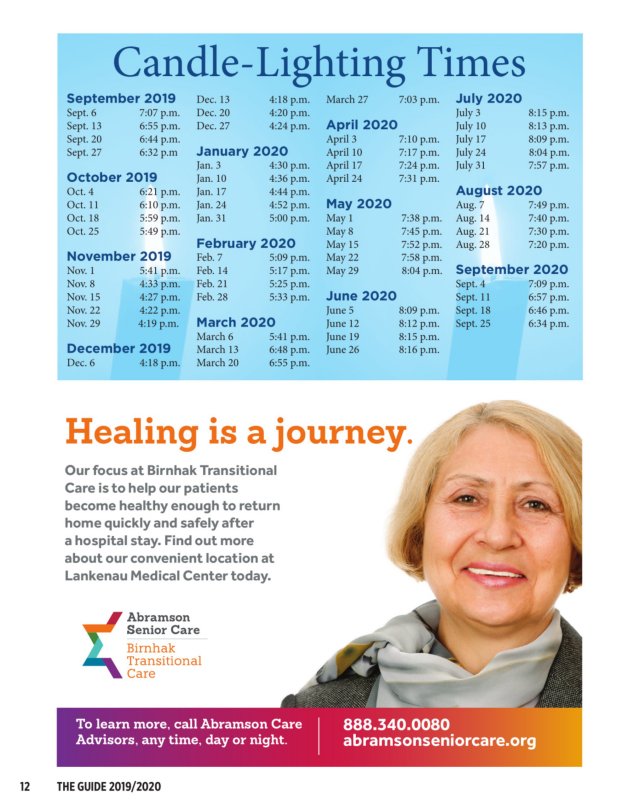 Candle-Lighting Times

**September 2019**

| | |
|---|---|
| Sept. 6 | 7:07 p.m. |
| Sept. 13 | 6:55 p.m. |
| Sept. 20 | 6:44 p.m. |
| Sept. 27 | 6:32 p.m |

**October 2019**

| | |
|---|---|
| Oct. 4 | 6:21 p.m. |
| Oct. 11 | 6:10 p.m. |
| Oct. 18 | 5:59 p.m. |
| Oct. 25 | 5:49 p.m. |

**November 2019**

| | |
|---|---|
| Nov. 1 | 5:41 p.m. |
| Nov. 8 | 4:33 p.m. |
| Nov. 15 | 4:27 p.m. |
| Nov. 22 | 4:22 p.m. |
| Nov. 29 | 4:19 p.m. |

**December 2019**

| | |
|---|---|
| Dec. 6 | 4:18 p.m. |
| Dec. 13 | 4:18 p.m. |
| Dec. 20 | 4:20 p.m. |
| Dec. 27 | 4:24 p.m. |

**January 2020**

| | |
|---|---|
| Jan. 3 | 4:30 p.m. |
| Jan. 10 | 4:36 p.m. |
| Jan. 17 | 4:44 p.m. |
| Jan. 24 | 4:52 p.m. |
| Jan. 31 | 5:00 p.m. |

**February 2020**

| | |
|---|---|
| Feb. 7 | 5:09 p.m. |
| Feb. 14 | 5:17 p.m. |
| Feb. 21 | 5:25 p.m. |
| Feb. 28 | 5:33 p.m. |

**March 2020**

| | |
|---|---|
| March 6 | 5:41 p.m. |
| March 13 | 6:48 p.m. |
| March 20 | 6:55 p.m. |
| March 27 | 7:03 p.m. |

**April 2020**

| | |
|---|---|
| April 3 | 7:10 p.m. |
| April 10 | 7:17 p.m. |
| April 17 | 7:24 p.m. |
| April 24 | 7:31 p.m. |

**May 2020**

| | |
|---|---|
| May 1 | 7:38 p.m. |
| May 8 | 7:45 p.m. |
| May 15 | 7:52 p.m. |
| May 22 | 7:58 p.m. |
| May 29 | 8:04 p.m. |

**June 2020**

| | |
|---|---|
| June 5 | 8:09 p.m. |
| June 12 | 8:12 p.m. |
| June 19 | 8:15 p.m. |
| June 26 | 8:16 p.m. |

**July 2020**

| | |
|---|---|
| July 3 | 8:15 p.m. |
| July 10 | 8:13 p.m. |
| July 17 | 8:09 p.m. |
| July 24 | 8:04 p.m. |
| July 31 | 7:57 p.m. |

**August 2020**

| | |
|---|---|
| Aug. 7 | 7:49 p.m. |
| Aug. 14 | 7:40 p.m. |
| Aug. 21 | 7:30 p.m. |
| Aug. 28 | 7:20 p.m. |

**September 2020**

| | |
|---|---|
| Sept. 4 | 7:09 p.m. |
| Sept. 11 | 6:57 p.m. |
| Sept. 18 | 6:46 p.m. |
| Sept. 25 | 6:34 p.m. |

Healing is a journey.

Our focus at Birnhak Transitional Care is to help our patients become healthy enough to return home quickly and safely after a hospital stay. Find out more about our convenient location at Lankenau Medical Center today.

Abramson Senior Care
Birnhak Transitional Care

To learn more, call Abramson Care Advisors, any time, day or night.

888.340.0080
abramsonseniorcare.org

12 THE GUIDE 2019/2020